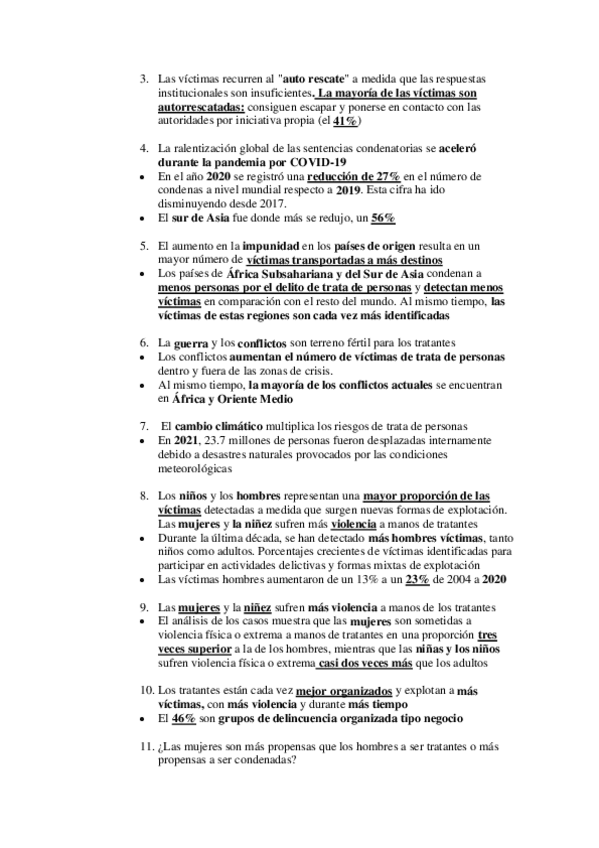 3. Las víctimas recurren al "auto rescate" a medida que las respuestas institucionales son insuficientes. La mayoría de las víctimas son autorrescatadas: consiguen escapar y ponerse en contacto con las autoridades por iniciativa propia (el 41%)

4. La ralentización global de las sentencias condenatorias se aceleró durante la pandemia por COVID-19
• En el año 2020 se registró una reducción de 27% en el número de condenas a nivel mundial respecto a 2019. Esta cifra ha ido disminuyendo desde 2017.
• El sur de Asia fue donde más se redujo, un 56%

5. El aumento en la impunidad en los países de origen resulta en un mayor número de víctimas transportadas a más destinos
• Los países de África Subsahariana y del Sur de Asia condenan a menos personas por el delito de trata de personas y detectan menos víctimas en comparación con el resto del mundo. Al mismo tiempo, las víctimas de estas regiones son cada vez más identificadas

6. La guerra y los conflictos son terreno fértil para los tratantes
• Los conflictos aumentan el número de víctimas de trata de personas dentro y fuera de las zonas de crisis.
• Al mismo tiempo, la mayoría de los conflictos actuales se encuentran en África y Oriente Medio

7. El cambio climático multiplica los riesgos de trata de personas
• En 2021, 23.7 millones de personas fueron desplazadas internamente debido a desastres naturales provocados por las condiciones meteorológicas

8. Los niños y los hombres representan una mayor proporción de las víctimas detectadas a medida que surgen nuevas formas de explotación. Las mujeres y la niñez sufren más violencia a manos de tratantes
• Durante la última década, se han detectado más hombres víctimas, tanto niños como adultos. Porcentajes crecientes de víctimas identificadas para participar en actividades delictivas y formas mixtas de explotación
• Las víctimas hombres aumentaron de un 13% a un 23% de 2004 a 2020

9. Las mujeres y la niñez sufren más violencia a manos de los tratantes
• El análisis de los casos muestra que las mujeres son sometidas a violencia física o extrema a manos de tratantes en una proporción tres veces superior a la de los hombres, mientras que las niñas y los niños sufren violencia física o extrema casi dos veces más que los adultos

10. Los tratantes están cada vez mejor organizados y explotan a más víctimas, con más violencia y durante más tiempo
• El 46% son grupos de delincuencia organizada tipo negocio

11. ¿Las mujeres son más propensas que los hombres a ser tratantes o más propensas a ser condenadas?